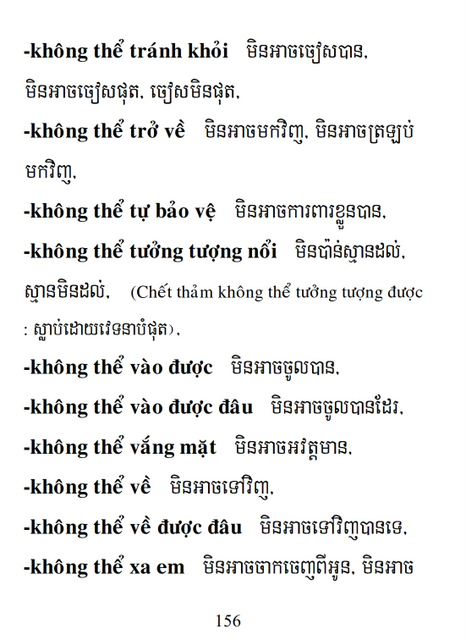 -không thể tránh khỏi មិនអាចចៀសបាន, មិនអាចចៀសផុត, ចៀសមិនផុត,

-không thể trở về មិនអាចមកវិញ, មិនអាចត្រឡប់មកវិញ,

-không thể tự bảo vệ មិនអាចការពារខ្លួនបាន,

-không thể tưởng tượng nổi មិនប៉ាន់ស្មានដល់, ស្មានមិនដល់, (Chết thảm không thể tưởng tượng được : ស្លាប់ដោយវេទនាបំផុត),

-không thể vào được មិនអាចចូលបាន,

-không thể vào được đâu មិនអាចចូលបានដែរ,

-không thể vắng mặt មិនអាចអវត្តមាន,

-không thể về មិនអាចទៅវិញ,

-không thể về được đâu មិនអាចទៅវិញបានទេ,

-không thể xa em មិនអាចចាកចេញពីអូន, មិនអាច

156